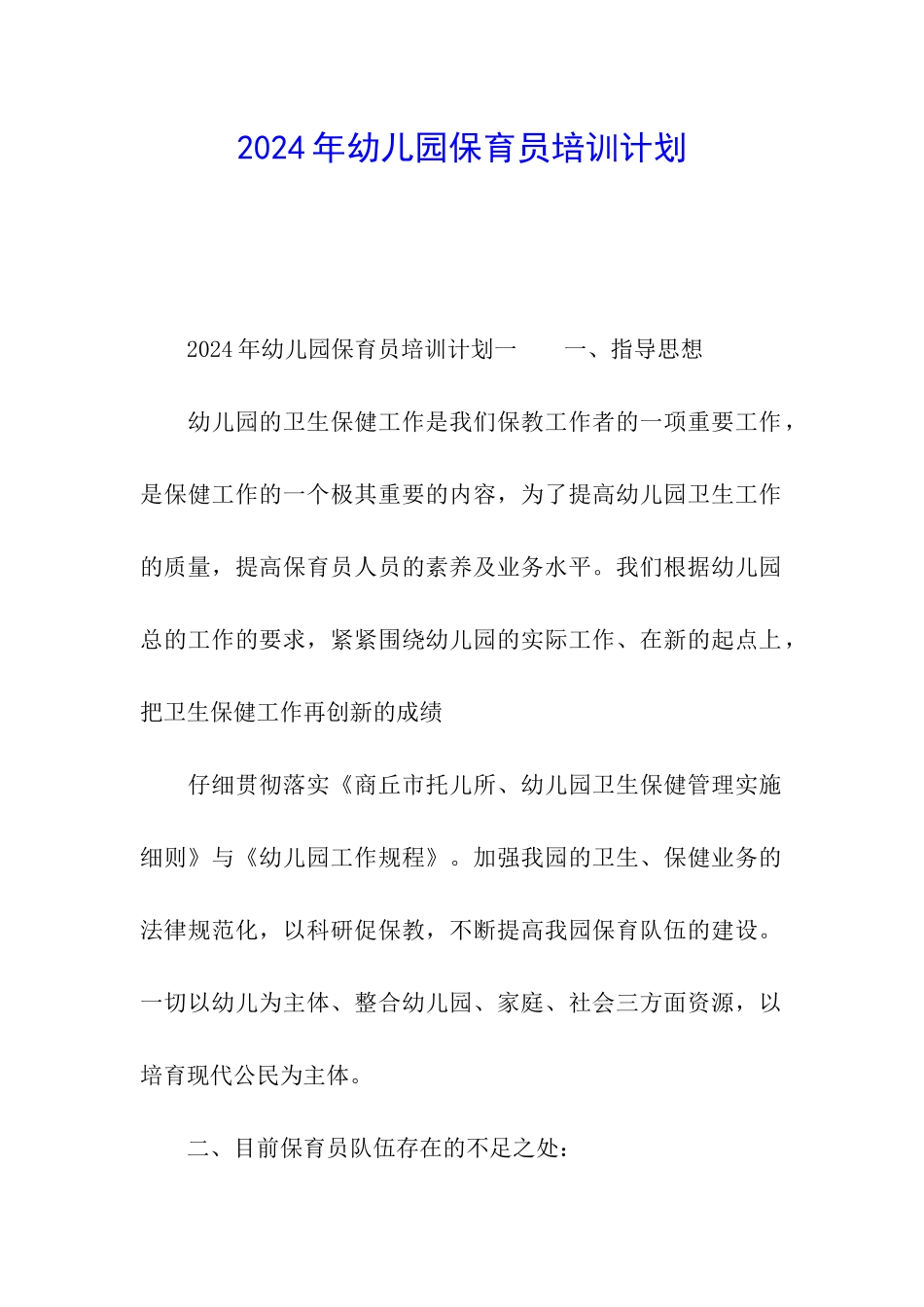 2024年幼儿园保育员培训计划

2024年幼儿园保育员培训计划一　　一、指导思想

幼儿园的卫生保健工作是我们保教工作者的一项重要工作，是保健工作的一个极其重要的内容，为了提高幼儿园卫生工作的质量，提高保育员人员的素养及业务水平。我们根据幼儿园总的工作的要求，紧紧围绕幼儿园的实际工作、在新的起点上，把卫生保健工作再创新的成绩

仔细贯彻落实《商丘市托儿所、幼儿园卫生保健管理实施细则》与《幼儿园工作规程》。加强我园的卫生、保健业务的法律规范化，以科研促保教，不断提高我园保育队伍的建设。一切以幼儿为主体、整合幼儿园、家庭、社会三方面资源，以培育现代公民为主体。

二、目前保育员队伍存在的不足之处：